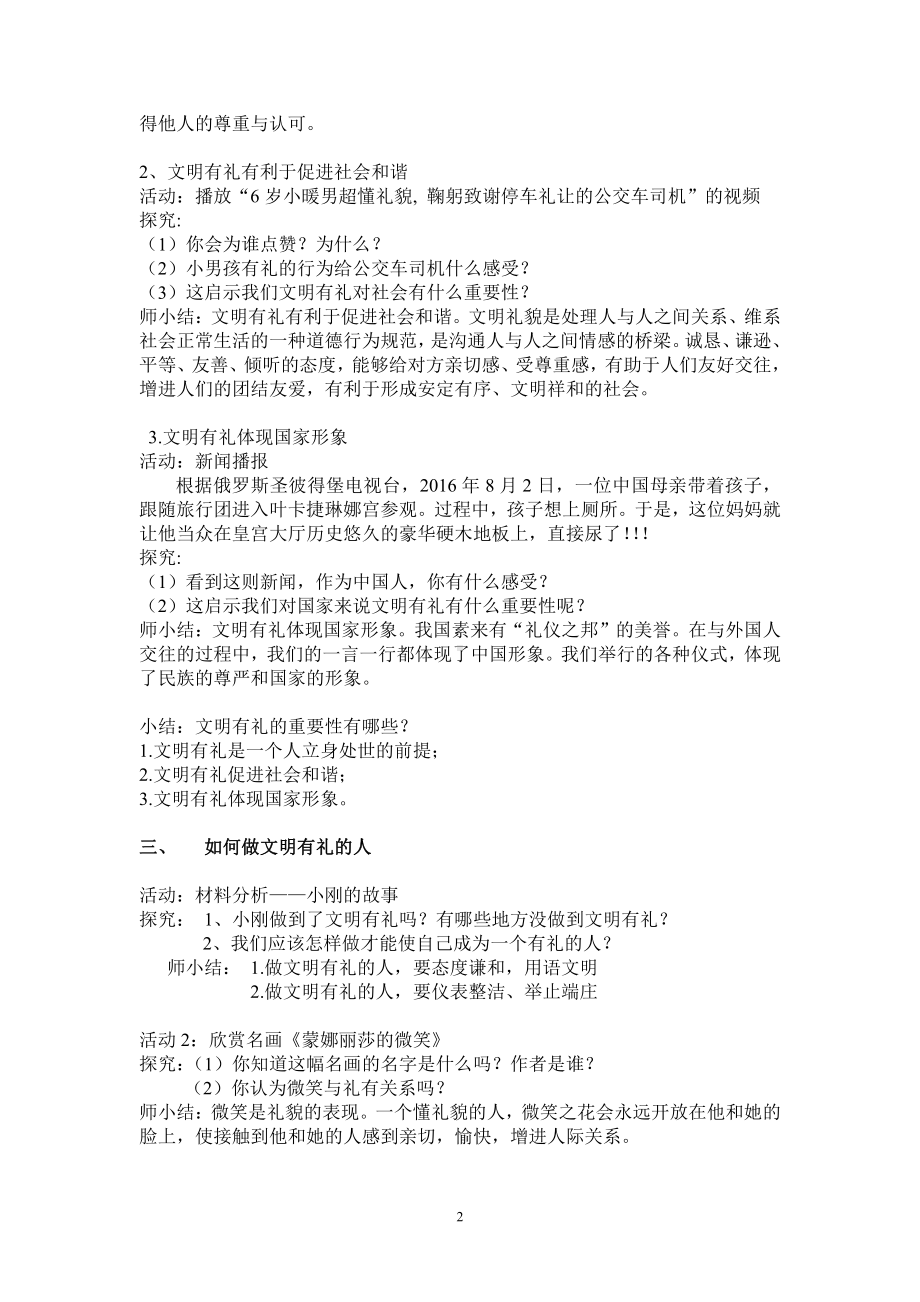 得他人的尊重与认可。

2、文明有礼有利于促进社会和谐
活动：播放“6 岁小暖男超懂礼貌, 鞠躬致谢停车礼让的公交车司机”的视频
探究:
（1）你会为谁点赞？为什么？
（2）小男孩有礼的行为给公交车司机什么感受？
（3）这启示我们文明有礼对社会有什么重要性？
师小结：文明有礼有利于促进社会和谐。文明礼貌是处理人与人之间关系、维系社会正常生活的一种道德行为规范，是沟通人与人之间情感的桥梁。诚恳、谦逊、平等、友善、倾听的态度，能够给对方亲切感、受尊重感，有助于人们友好交往，增进人们的团结友爱，有利于形成安定有序、文明祥和的社会。

3.文明有礼体现国家形象
活动：新闻播报
根据俄罗斯圣彼得堡电视台，2016 年 8 月 2 日，一位中国母亲带着孩子，跟随旅行团进入叶卡捷琳娜宫参观。过程中，孩子想上厕所。于是，这位妈妈就让他当众在皇宫大厅历史悠久的豪华硬木地板上，直接尿了!!!
探究:
（1）看到这则新闻，作为中国人，你有什么感受？
（2）这启示我们对国家来说文明有礼有什么重要性呢？
师小结：文明有礼体现国家形象。我国素来有“礼仪之邦”的美誉。在与外国人交往的过程中，我们的一言一行都体现了中国形象。我们举行的各种仪式，体现了民族的尊严和国家的形象。

小结：文明有礼的重要性有哪些？
1.文明有礼是一个人立身处世的前提；
2.文明有礼促进社会和谐；
3.文明有礼体现国家形象。

三、 如何做文明有礼的人

活动：材料分析——小刚的故事
探究： 1、小刚做到了文明有礼吗？有哪些地方没做到文明有礼？
2、我们应该怎样做才能使自己成为一个有礼的人？
师小结： 1.做文明有礼的人，要态度谦和，用语文明
2.做文明有礼的人，要仪表整洁、举止端庄

活动 2：欣赏名画《蒙娜丽莎的微笑》
探究:（1）你知道这幅名画的名字是什么吗？作者是谁？
（2）你认为微笑与礼有关系吗？
师小结：微笑是礼貌的表现。一个懂礼貌的人，微笑之花会永远开放在他和她的脸上，使接触到他和她的人感到亲切，愉快，增进人际关系。

2